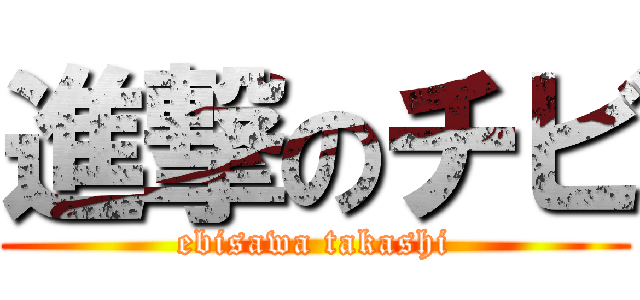 進撃のチビ
ebisawa takashi